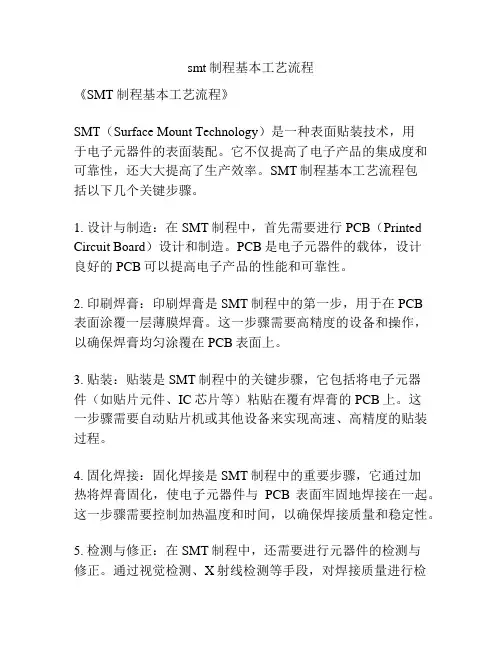 smt 制程基本工艺流程

《SMT 制程基本工艺流程》

SMT（Surface Mount Technology）是一种表面贴装技术，用于电子元器件的表面装配。它不仅提高了电子产品的集成度和可靠性，还大大提高了生产效率。SMT 制程基本工艺流程包括以下几个关键步骤。

1. 设计与制造：在 SMT 制程中，首先需要进行 PCB（Printed Circuit Board）设计和制造。PCB 是电子元器件的载体，设计良好的 PCB 可以提高电子产品的性能和可靠性。

2. 印刷焊膏：印刷焊膏是 SMT 制程中的第一步，用于在 PCB 表面涂覆一层薄膜焊膏。这一步骤需要高精度的设备和操作，以确保焊膏均匀涂覆在 PCB 表面上。

3. 贴装：贴装是 SMT 制程中的关键步骤，它包括将电子元器件（如贴片元件、IC 芯片等）粘贴在覆有焊膏的 PCB 上。这一步骤需要自动贴片机或其他设备来实现高速、高精度的贴装过程。

4. 固化焊接：固化焊接是 SMT 制程中的重要步骤，它通过加热将焊膏固化，使电子元器件与 PCB 表面牢固地焊接在一起。这一步骤需要控制加热温度和时间，以确保焊接质量和稳定性。

5. 检测与修正：在 SMT 制程中，还需要进行元器件的检测与修正。通过视觉检测、X 射线检测等手段，对焊接质量进行检